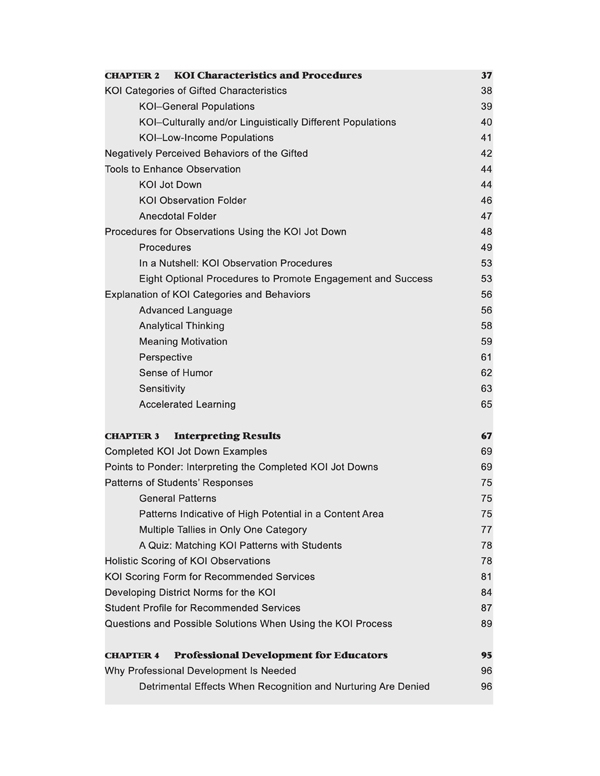 CHAPTER 2 KOI Characteristics and Procedures 37
KOI Categories of Gifted Characteristics 38
KOI–General Populations 39
KOI–Culturally and/or Linguistically Different Populations 40
KOI–Low-Income Populations 41
Negatively Perceived Behaviors of the Gifted 42
Tools to Enhance Observation 44
KOI Jot Down 44
KOI Observation Folder 46
Anecdotal Folder 47
Procedures for Observations Using the KOI Jot Down 48
Procedures 49
In a Nutshell: KOI Observation Procedures 53
Eight Optional Procedures to Promote Engagement and Success 53
Explanation of KOI Categories and Behaviors 56
Advanced Language 56
Analytical Thinking 58
Meaning Motivation 59
Perspective 61
Sense of Humor 62
Sensitivity 63
Accelerated Learning 65

CHAPTER 3 Interpreting Results 67
Completed KOI Jot Down Examples 69
Points to Ponder: Interpreting the Completed KOI Jot Downs 69
Patterns of Students' Responses 75
General Patterns 75
Patterns Indicative of High Potential in a Content Area 75
Multiple Tallies in Only One Category 77
A Quiz: Matching KOI Patterns with Students 78
Holistic Scoring of KOI Observations 78
KOI Scoring Form for Recommended Services 81
Developing District Norms for the KOI 84
Student Profile for Recommended Services 87
Questions and Possible Solutions When Using the KOI Process 89

CHAPTER 4 Professional Development for Educators 95
Why Professional Development Is Needed 96
Detrimental Effects When Recognition and Nurturing Are Denied 96